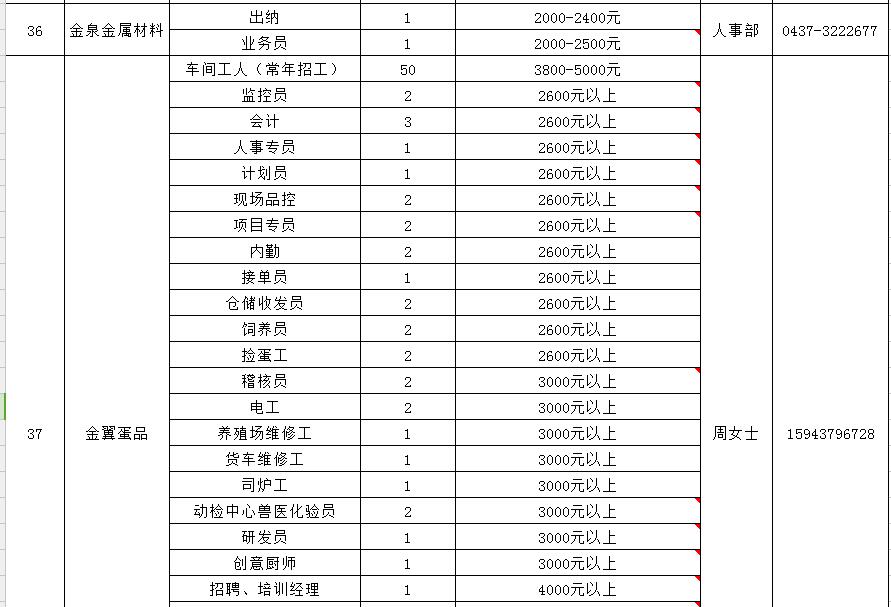 | 36 | 金泉金属材料 | 出纳 | 1 | 2000-2400元 | 人事部 | 0437-3222677 |
|---|---|---|---|---|---|---|
| | | 业务员 | 1 | 2000-2500元 | | |
| 37 | 金翼蛋品 | 车间工人（常年招工） | 50 | 3800-5000元 | 周女士 | 15943796728 |
| | | 监控员 | 2 | 2600元以上 | | |
| | | 会计 | 3 | 2600元以上 | | |
| | | 人事专员 | 1 | 2600元以上 | | |
| | | 计划员 | 1 | 2600元以上 | | |
| | | 现场品控 | 2 | 2600元以上 | | |
| | | 项目专员 | 2 | 2600元以上 | | |
| | | 内勤 | 2 | 2600元以上 | | |
| | | 接单员 | 1 | 2600元以上 | | |
| | | 仓储收发员 | 2 | 2600元以上 | | |
| | | 饲养员 | 2 | 2600元以上 | | |
| | | 捡蛋工 | 2 | 2600元以上 | | |
| | | 稽核员 | 2 | 3000元以上 | | |
| | | 电工 | 2 | 3000元以上 | | |
| | | 养殖场维修工 | 1 | 3000元以上 | | |
| | | 货车维修工 | 1 | 3000元以上 | | |
| | | 司炉工 | 1 | 3000元以上 | | |
| | | 动检中心兽医化验员 | 2 | 3000元以上 | | |
| | | 研发员 | 1 | 3000元以上 | | |
| | | 创意厨师 | 1 | 3000元以上 | | |
| | | 招聘、培训经理 | 1 | 4000元以上 | | |